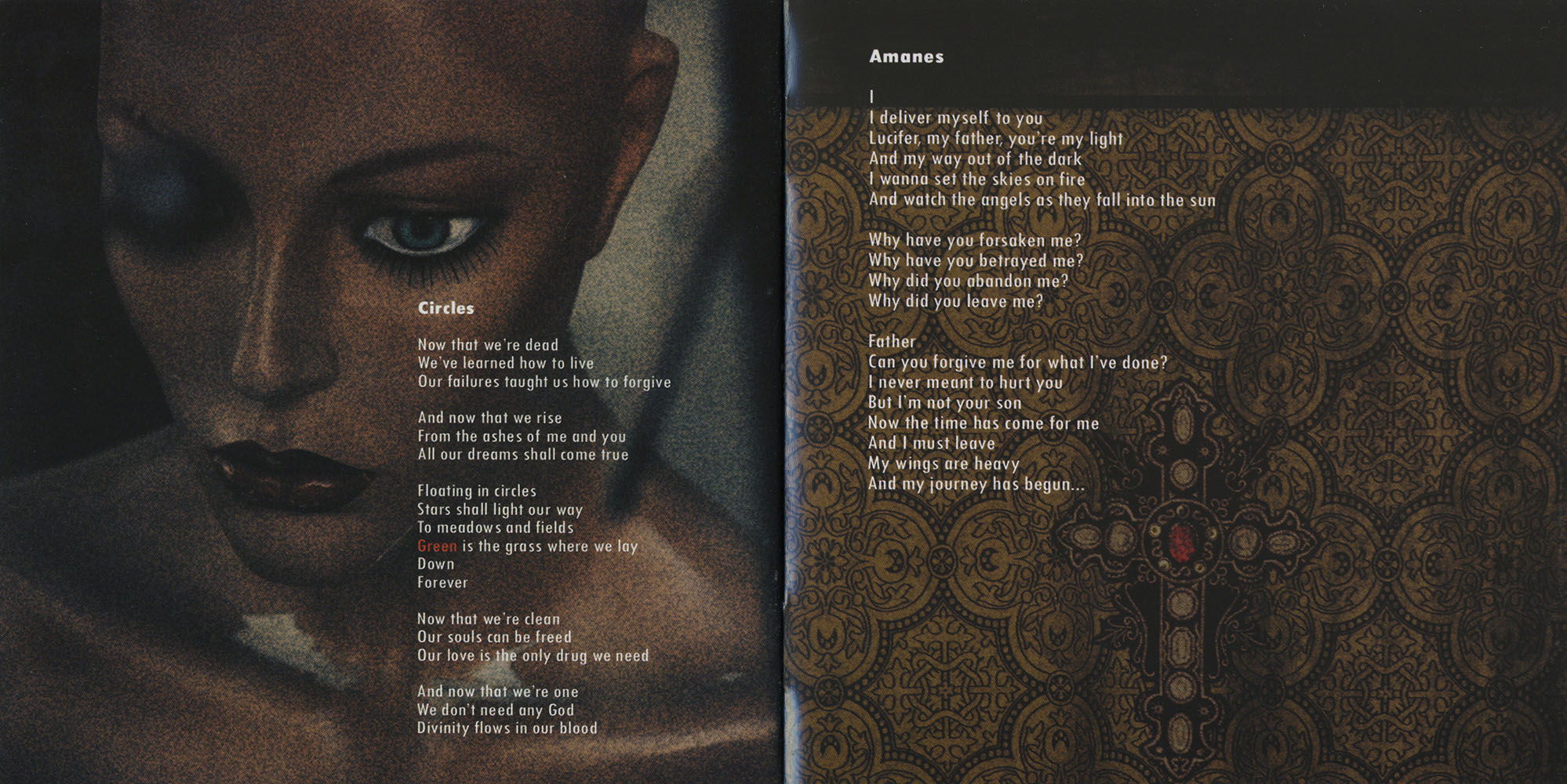 Circles

Now that we're dead
We've learned how to live
Our failures taught us how to forgive

And now that we rise
From the ashes of me and you
All our dreams shall come true

Floating in circles
Stars shall light our way
To meadows and fields
Green is the grass where we lay
Down
Forever

Now that we're clean
Our souls can be freed
Our love is the only drug we need

And now that we're one
We don't need any God
Divinity flows in our blood

Amanes

I
I deliver myself to you
Lucifer, my father, you're my light
And my way out of the dark
I wanna set the skies on fire
And watch the angels as they fall into the sun

Why have you forsaken me?
Why have you betrayed me?
Why did you abandon me?
Why did you leave me?

Father
Can you forgive me for what I've done?
I never meant to hurt you
But I'm not your son
Now the time has come for me
And I must leave
My wings are heavy
And my journey has begun...